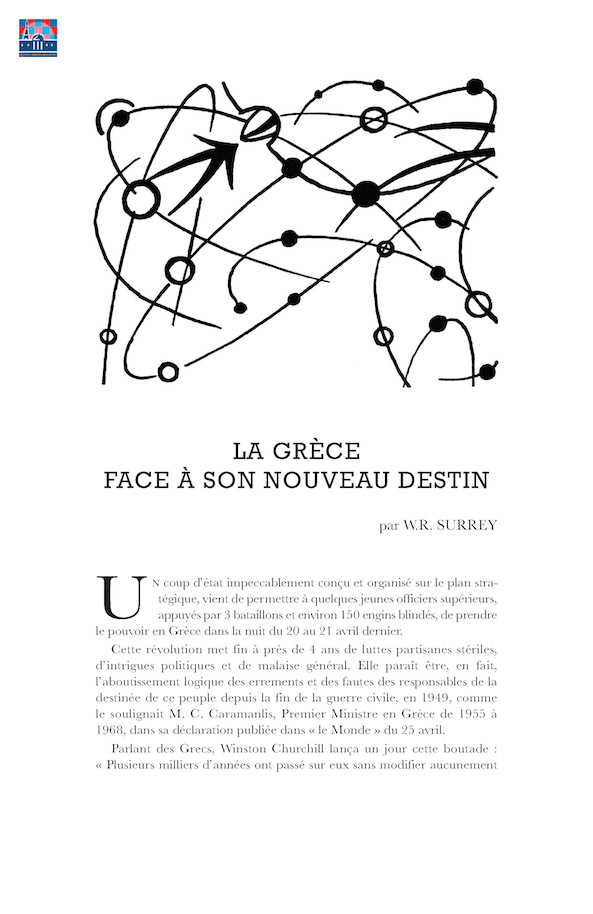 LA GRÈCE
FACE À SON NOUVEAU DESTIN

par W.R. SURREY

Un coup d'état impeccablement conçu et organisé sur le plan stratégique, vient de permettre à quelques jeunes officiers supérieurs, appuyés par 3 bataillons et environ 150 engins blindés, de prendre le pouvoir en Grèce dans la nuit du 20 au 21 avril dernier.

Cette révolution met fin à près de 4 ans de luttes partisanes stériles, d'intrigues politiques et de malaise général. Elle paraît être, en fait, l'aboutissement logique des errements et des fautes des responsables de la destinée de ce peuple depuis la fin de la guerre civile, en 1949, comme le soulignait M. C. Caramanlis, Premier Ministre en Grèce de 1955 à 1968, dans sa déclaration publiée dans « le Monde » du 25 avril.

Parlant des Grecs, Winston Churchill lança un jour cette boutade : « Plusieurs milliers d'années ont passé sur eux sans modifier aucunement